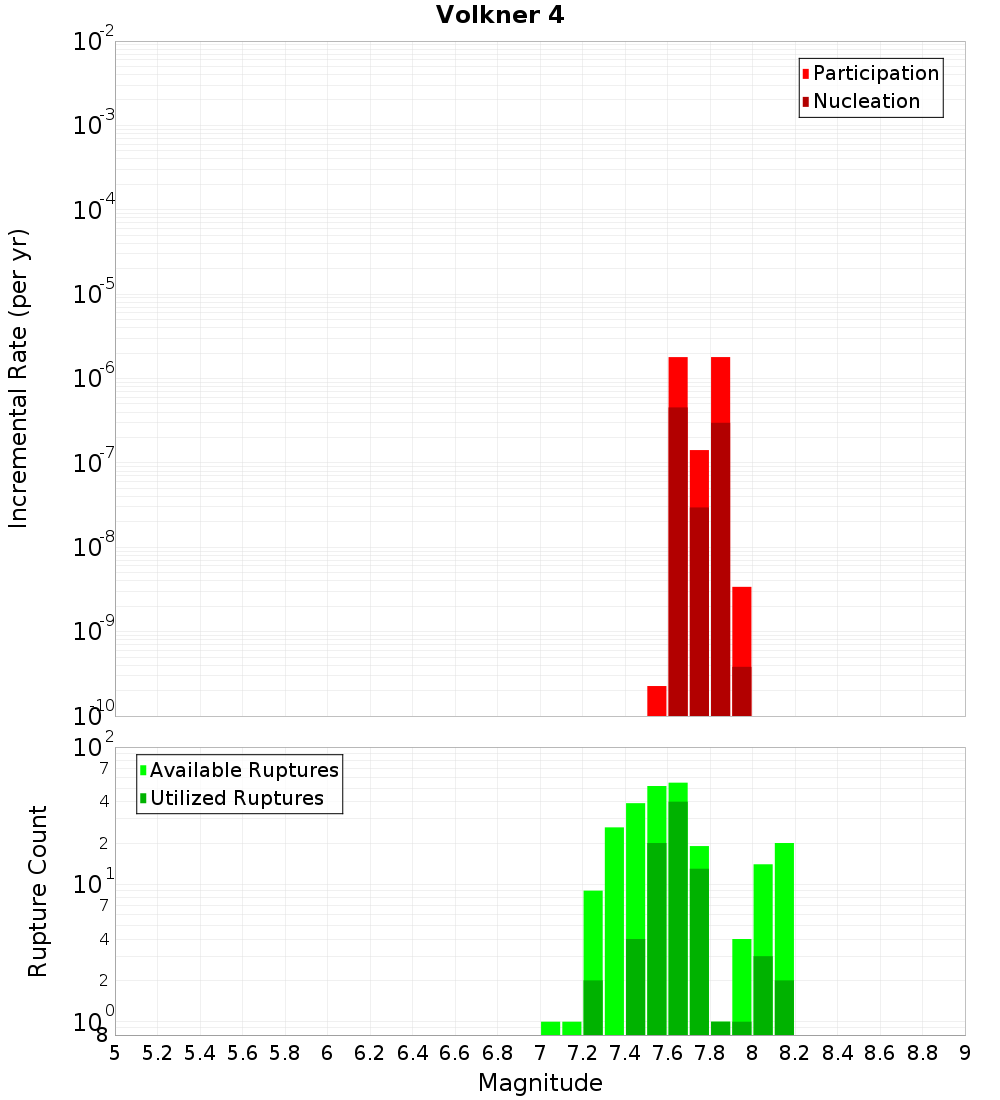 Volkner 4

Participation
Nucleation

Incremental Rate (per yr)

$10^{-2}$
$10^{-3}$
$10^{-4}$
$10^{-5}$
$10^{-6}$
$10^{-7}$
$10^{-8}$
$10^{-9}$
$10^{-10}$

Available Ruptures
Utilized Ruptures

Rupture Count

$10^{2}$
7
4
2
$10^{1}$
7
4
2
$10^{0}$
8

5 5.2 5.4 5.6 5.8 6 6.2 6.4 6.6 6.8 7 7.2 7.4 7.6 7.8 8 8.2 8.4 8.6 8.8 9

Magnitude